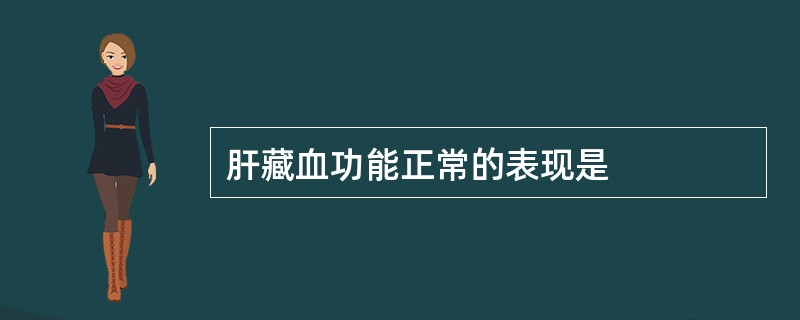 肝藏血功能正常的表现是